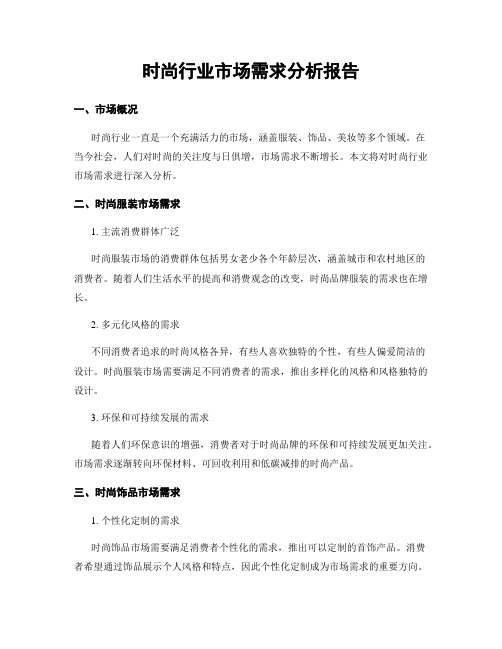 时尚行业市场需求分析报告

一、市场概况

时尚行业一直是一个充满活力的市场，涵盖服装、饰品、美妆等多个领域。在当今社会，人们对时尚的关注度与日俱增，市场需求不断增长。本文将对时尚行业市场需求进行深入分析。

二、时尚服装市场需求

1. 主流消费群体广泛

时尚服装市场的消费群体包括男女老少各个年龄层次，涵盖城市和农村地区的消费者。随着人们生活水平的提高和消费观念的改变，时尚品牌服装的需求也在增长。

2. 多元化风格的需求

不同消费者追求的时尚风格各异，有些人喜欢独特的个性，有些人偏爱简洁的设计。时尚服装市场需要满足不同消费者的需求，推出多样化的风格和风格独特的设计。

3. 环保和可持续发展的需求

随着人们环保意识的增强，消费者对于时尚品牌的环保和可持续发展更加关注。市场需求逐渐转向环保材料、可回收利用和低碳减排的时尚产品。

三、时尚饰品市场需求

1. 个性化定制的需求

时尚饰品市场需要满足消费者个性化的需求，推出可以定制的首饰产品。消费者希望通过饰品展示个人风格和特点，因此个性化定制成为市场需求的重要方向。